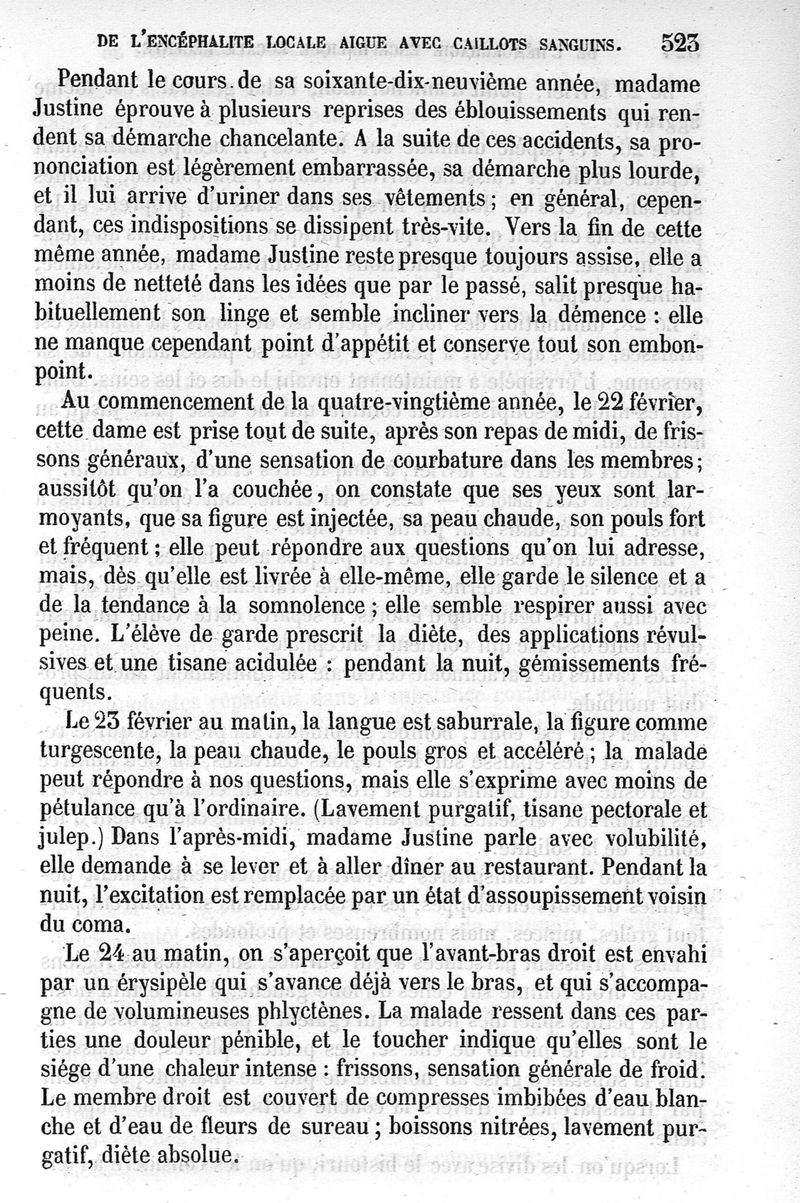 DE L'ENCÉPHALITE LOCALE AIGUE AVEC CAILLOTS SANGUINS. 523

Pendant le cours de sa soixante-dix-neuvième année, madame Justine éprouve à plusieurs reprises des éblouissements qui rendent sa démarche chancelante. A la suite de ces accidents, sa prononciation est légèrement embarrassée, sa démarche plus lourde, et il lui arrive d'uriner dans ses vêtements ; en général, cependant, ces indispositions se dissipent très-vite. Vers la fin de cette même année, madame Justine reste presque toujours assise, elle a moins de netteté dans les idées que par le passé, salit presque habituellement son linge et semble incliner vers la démence : elle ne manque cependant point d'appétit et conserve tout son embonpoint.

Au commencement de la quatre-vingtième année, le 22 février, cette dame est prise tout de suite, après son repas de midi, de frissons généraux, d'une sensation de courbature dans les membres ; aussitôt qu'on l'a couchée, on constate que ses yeux sont larmoyants, que sa figure est injectée, sa peau chaude, son pouls fort et fréquent ; elle peut répondre aux questions qu'on lui adresse, mais, dès qu'elle est livrée à elle-même, elle garde le silence et a de la tendance à la somnolence ; elle semble respirer aussi avec peine. L'élève de garde prescrit la diète, des applications révulsives et une tisane acidulée : pendant la nuit, gémissements fréquents.

Le 23 février au matin, la langue est saburrale, la figure comme turgescente, la peau chaude, le pouls gros et accéléré ; la malade peut répondre à nos questions, mais elle s'exprime avec moins de pétulance qu'à l'ordinaire. (Lavement purgatif, tisane pectorale et julep.) Dans l'après-midi, madame Justine parle avec volubilité, elle demande à se lever et à aller dîner au restaurant. Pendant la nuit, l'excitation est remplacée par un état d'assoupissement voisin du coma.

Le 24 au matin, on s'aperçoit que l'avant-bras droit est envahi par un érysipèle qui s'avance déjà vers le bras, et qui s'accompagne de volumineuses phlyctènes. La malade ressent dans ces parties une douleur pénible, et le toucher indique qu'elles sont le siége d'une chaleur intense : frissons, sensation générale de froid. Le membre droit est couvert de compresses imbibées d'eau blanche et d'eau de fleurs de sureau ; boissons nitrées, lavement purgatif, diète absolue.